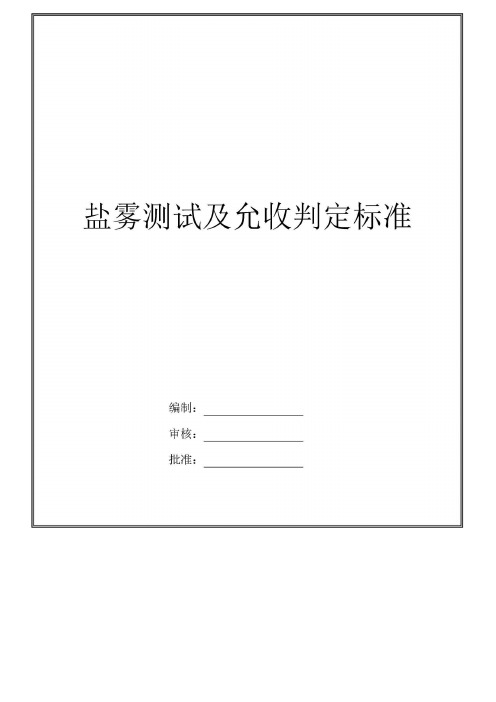 盐雾测试及允收判定标准

编制：

审核：

批准：